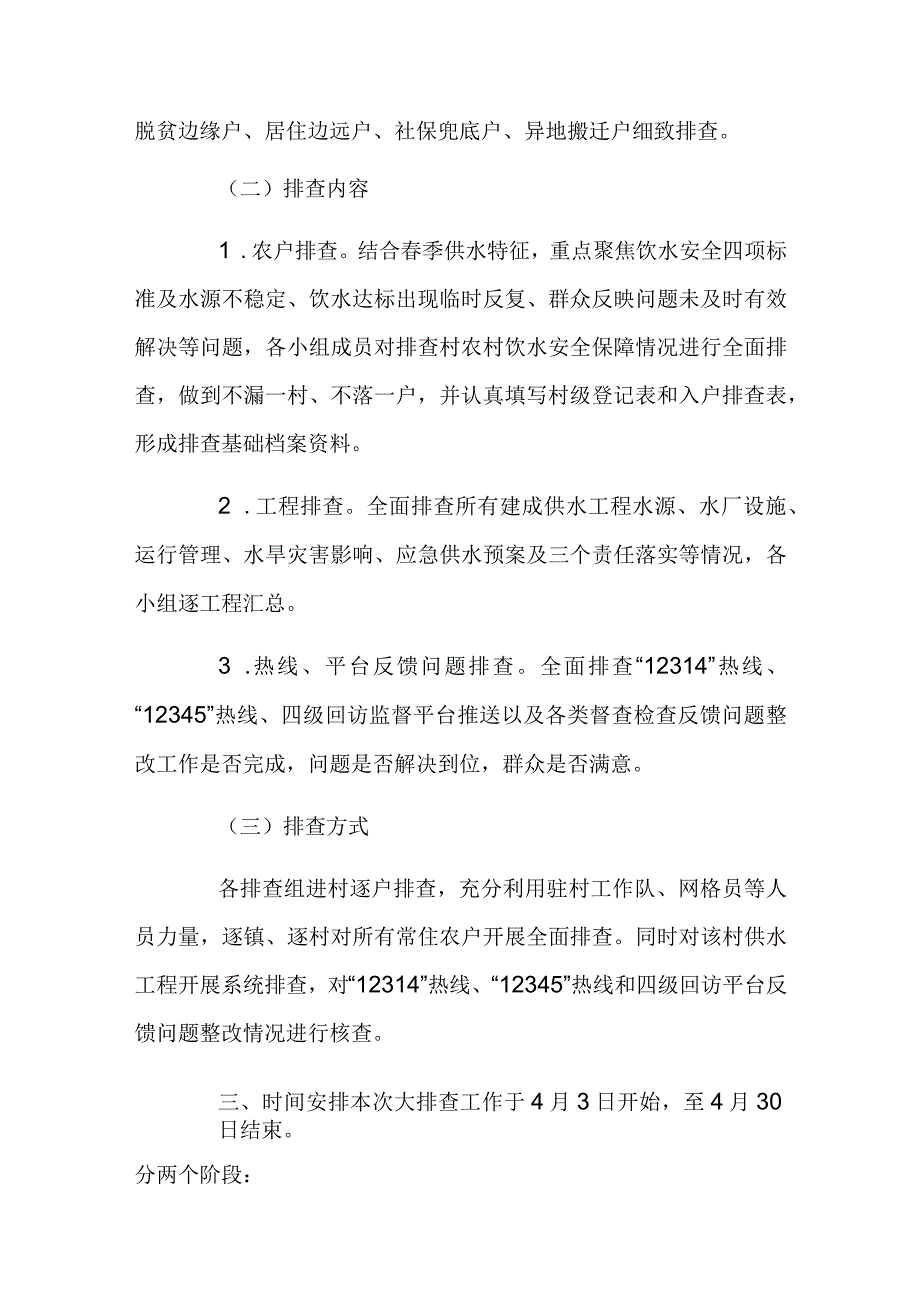 脱贫边缘户、居住边远户、社保兜底户、异地搬迁户细致排查。

（二）排查内容

1．农户排查。结合春季供水特征，重点聚焦饮水安全四项标准及水源不稳定、饮水达标出现临时反复、群众反映问题未及时有效解决等问题，各小组成员对排查村农村饮水安全保障情况进行全面排查，做到不漏一村、不落一户，并认真填写村级登记表和入户排查表，形成排查基础档案资料。

2．工程排查。全面排查所有建成供水工程水源、水厂设施、运行管理、水旱灾害影响、应急供水预案及三个责任落实等情况，各小组逐工程汇总。

3．热线、平台反馈问题排查。全面排查“12314”热线、“12345”热线、四级回访监督平台推送以及各类督查检查反馈问题整改工作是否完成，问题是否解决到位，群众是否满意。

（三）排查方式

各排查组进村逐户排查，充分利用驻村工作队、网格员等人员力量，逐镇、逐村对所有常住农户开展全面排查。同时对该村供水工程开展系统排查，对“12314”热线、“12345”热线和四级回访平台反馈问题整改情况进行核查。

三、时间安排本次大排查工作于4月3日开始，至4月30日结束。

分两个阶段：